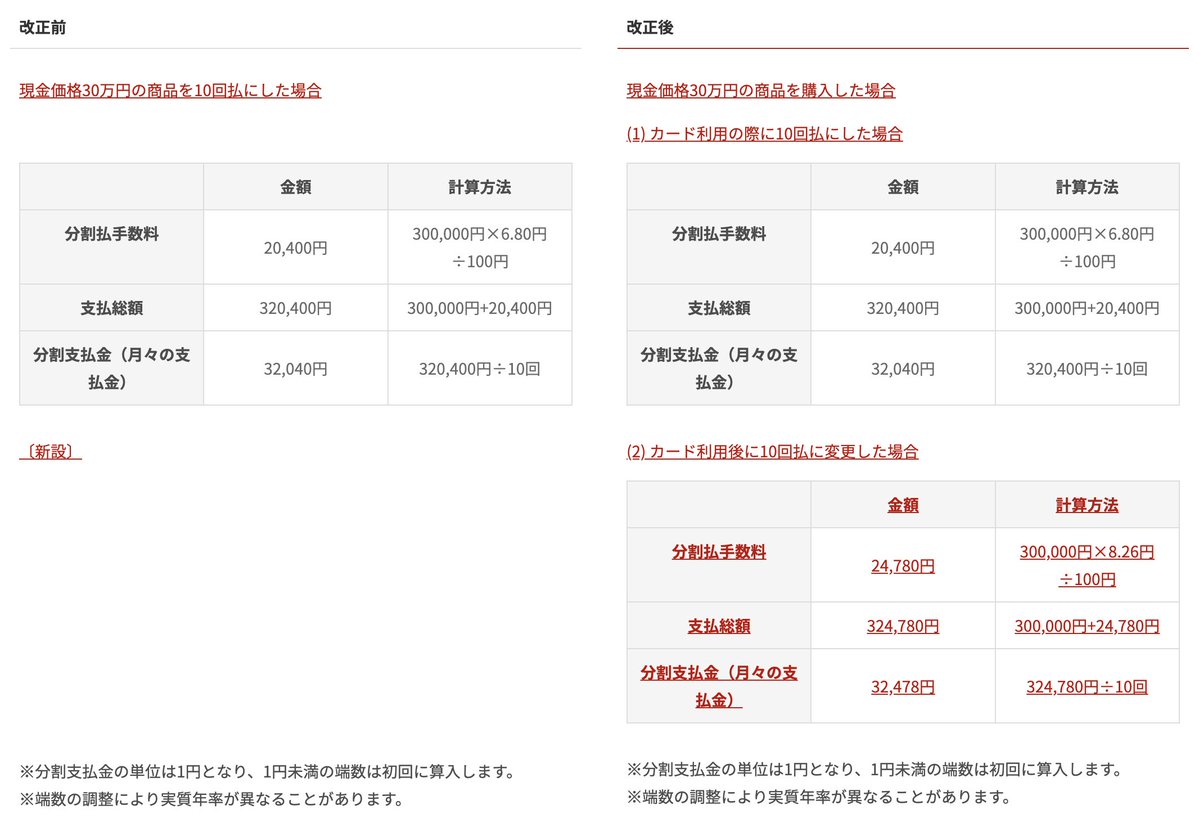 改正前

現金価格30万円の商品を10回払にした場合

| | 金額 | 計算方法 |
|---|---|---|
| 分割払手数料 | 20,400円 | 300,000円×6.80円÷100円 |
| 支払総額 | 320,400円 | 300,000円+20,400円 |
| 分割支払金（月々の支払金） | 32,040円 | 320,400円÷10回 |

〔新設〕

※分割支払金の単位は1円となり、1円未満の端数は初回に算入します。
※端数の調整により実質年率が異なることがあります。

改正後

現金価格30万円の商品を購入した場合

(1) カード利用の際に10回払にした場合

| | 金額 | 計算方法 |
|---|---|---|
| 分割払手数料 | 20,400円 | 300,000円×6.80円÷100円 |
| 支払総額 | 320,400円 | 300,000円+20,400円 |
| 分割支払金（月々の支払金） | 32,040円 | 320,400円÷10回 |

(2) カード利用後に10回払に変更した場合

| | 金額 | 計算方法 |
|---|---|---|
| 分割払手数料 | 24,780円 | 300,000円×8.26円÷100円 |
| 支払総額 | 324,780円 | 300,000円+24,780円 |
| 分割支払金（月々の支払金） | 32,478円 | 324,780円÷10回 |

※分割支払金の単位は1円となり、1円未満の端数は初回に算入します。
※端数の調整により実質年率が異なることがあります。